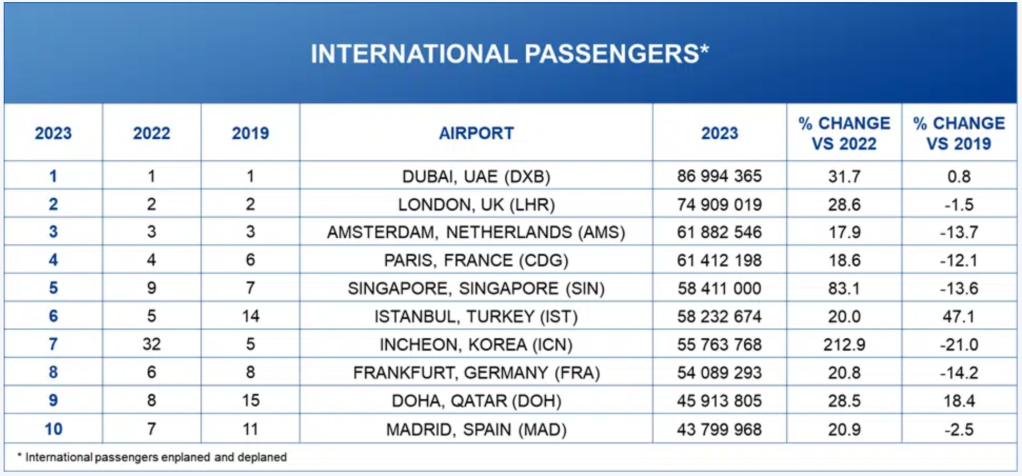 INTERNATIONAL PASSENGERS*

| 2023 | 2022 | 2019 | AIRPORT | 2023 | % CHANGE VS 2022 | % CHANGE VS 2019 |
|---|---|---|---|---|---|---|
| 1 | 1 | 1 | DUBAI, UAE (DXB) | 86 994 365 | 31.7 | 0.8 |
| 2 | 2 | 2 | LONDON, UK (LHR) | 74 909 019 | 28.6 | -1.5 |
| 3 | 3 | 3 | AMSTERDAM, NETHERLANDS (AMS) | 61 882 546 | 17.9 | -13.7 |
| 4 | 4 | 6 | PARIS, FRANCE (CDG) | 61 412 198 | 18.6 | -12.1 |
| 5 | 9 | 7 | SINGAPORE, SINGAPORE (SIN) | 58 411 000 | 83.1 | -13.6 |
| 6 | 5 | 14 | ISTANBUL, TURKEY (IST) | 58 232 674 | 20.0 | 47.1 |
| 7 | 32 | 5 | INCHEON, KOREA (ICN) | 55 763 768 | 212.9 | -21.0 |
| 8 | 6 | 8 | FRANKFURT, GERMANY (FRA) | 54 089 293 | 20.8 | -14.2 |
| 9 | 8 | 15 | DOHA, QATAR (DOH) | 45 913 805 | 28.5 | 18.4 |
| 10 | 7 | 11 | MADRID, SPAIN (MAD) | 43 799 968 | 20.9 | -2.5 |

* International passengers enplaned and deplaned